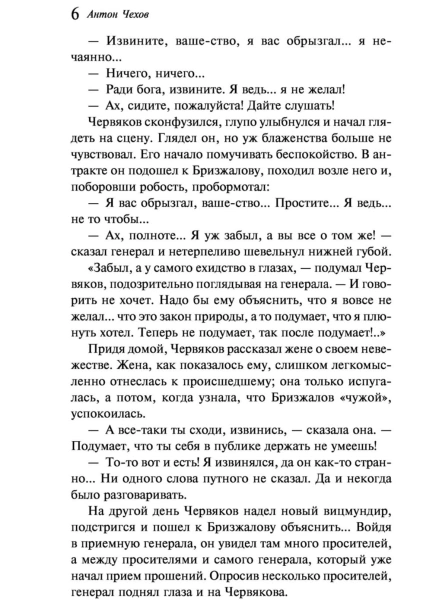 6 Антон Чехов

— Извините, ваше-ство, я вас обрызгал... я нечаянно...

— Ничего, ничего...

— Ради бога, извините. Я ведь... я не желал!

— Ах, сидите, пожалуйста! Дайте слушать!

Червяков сконфузился, глупо улыбнулся и начал глядеть на сцену. Глядел он, но уж блаженства больше не чувствовал. Его начало помучивать беспокойство. В антракте он подошел к Бризжалову, походил возле него и, поборовши робость, пробормотал:

— Я вас обрызгал, ваше-ство... Простите... Я ведь... не то чтобы...

— Ах, полноте... Я уж забыл, а вы все о том же! — сказал генерал и нетерпеливо шевельнул нижней губой.

«Забыл, а у самого ехидство в глазах, — подумал Червяков, подозрительно поглядывая на генерала. — И говорить не хочет. Надо бы ему объяснить, что я вовсе не желал... что это закон природы, а то подумает, что я плюнуть хотел. Теперь не подумает, так после подумает!..»

Придя домой, Червяков рассказал жене о своем невежестве. Жена, как показалось ему, слишком легкомысленно отнеслась к происшедшему; она только испугалась, а потом, когда узнала, что Бризжалов «чужой», успокоилась.

— А все-таки ты сходи, извинись, — сказала она. — Подумает, что ты себя в публике держать не умеешь!

— То-то вот и есть! Я извинялся, да он как-то странно... Ни одного слова путного не сказал. Да и некогда было разговаривать.

На другой день Червяков надел новый вицмундир, подстригся и пошел к Бризжалову объяснить... Войдя в приемную генерала, он увидел там много просителей, а между просителями и самого генерала, который уже начал прием прошений. Опросив несколько просителей, генерал поднял глаза и на Червякова.